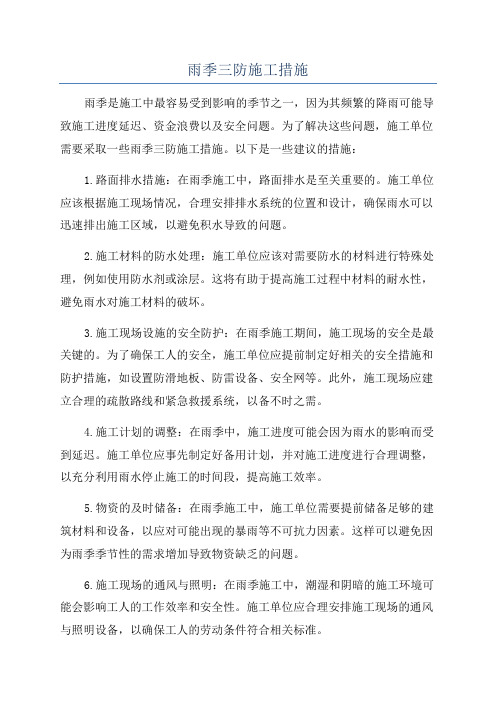 雨季三防施工措施

雨季是施工中最容易受到影响的季节之一，因为其频繁的降雨可能导致施工进度延迟、资金浪费以及安全问题。为了解决这些问题，施工单位需要采取一些雨季三防施工措施。以下是一些建议的措施：

1.路面排水措施：在雨季施工中，路面排水是至关重要的。施工单位应该根据施工现场情况，合理安排排水系统的位置和设计，确保雨水可以迅速排出施工区域，以避免积水导致的问题。

2.施工材料的防水处理：施工单位应该对需要防水的材料进行特殊处理，例如使用防水剂或涂层。这将有助于提高施工过程中材料的耐水性，避免雨水对施工材料的破坏。

3.施工现场设施的安全防护：在雨季施工期间，施工现场的安全是最关键的。为了确保工人的安全，施工单位应提前制定好相关的安全措施和防护措施，如设置防滑地板、防雷设备、安全网等。此外，施工现场应建立合理的疏散路线和紧急救援系统，以备不时之需。

4.施工计划的调整：在雨季中，施工进度可能会因为雨水的影响而受到延迟。施工单位应事先制定好备用计划，并对施工进度进行合理调整，以充分利用雨水停止施工的时间段，提高施工效率。

5.物资的及时储备：在雨季施工中，施工单位需要提前储备足够的建筑材料和设备，以应对可能出现的暴雨等不可抗力因素。这样可以避免因为雨季季节性的需求增加导致物资缺乏的问题。

6.施工现场的通风与照明：在雨季施工中，潮湿和阴暗的施工环境可能会影响工人的工作效率和安全性。施工单位应合理安排施工现场的通风与照明设备，以确保工人的劳动条件符合相关标准。